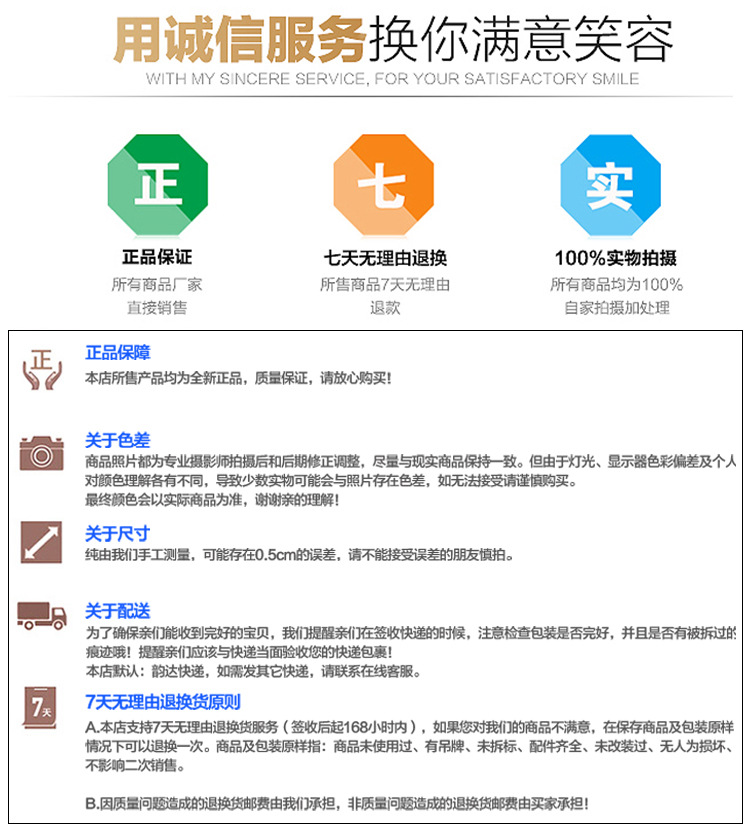 用诚信服务换你满意笑容
WITH MY SINCERE SERVICE, FOR YOUR SATISFACTORY SMILE

正
正品保证
所有商品厂家直接销售

七
七天无理由退换
所售商品7天无理由退款

实
100%实物拍摄
所有商品均为100%自家拍摄加处理

正
正品保障
本店所售产品均为全新正品，质量保证，请放心购买！

关于色差
商品照片都为专业摄影师拍摄后和后期修正调整，尽量与现实商品保持一致。但由于灯光、显示器色彩偏差及个人对颜色理解各有不同，导致少数实物可能会与照片存在色差，如无法接受请谨慎购买。
最终颜色会以实际商品为准，谢谢亲的理解！

关于尺寸
纯由我们手工测量，可能存在0.5cm的误差，请不能接受误差的朋友慎拍。

关于配送
为了确保亲们能收到完好的宝贝，我们提醒亲们在签收快递的时候，注意检查包装是否完好，并且是否有被拆过的痕迹哦！提醒亲们应该与快递当面验收您的快递包裹！
本店默认：韵达快递，如需发其它快递，请联系在线客服。

7天
7天无理由退换货原则
A.本店支持7天无理由退换货服务（签收后起168小时内），如果您对我们的商品不满意，在保存商品及包装原样情况下可以退换一次。商品及包装原样指：商品未使用过、有吊牌、未拆标、配件齐全、未改装过、无人为损坏、不影响二次销售。

B.因质量问题造成的退换货邮费由我们承担，非质量问题造成的退换货邮费由买家承担！